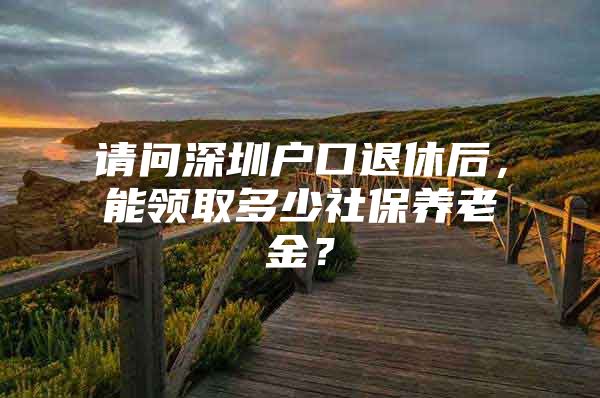 请问深圳户口退休后，能领取多少社保养老金？